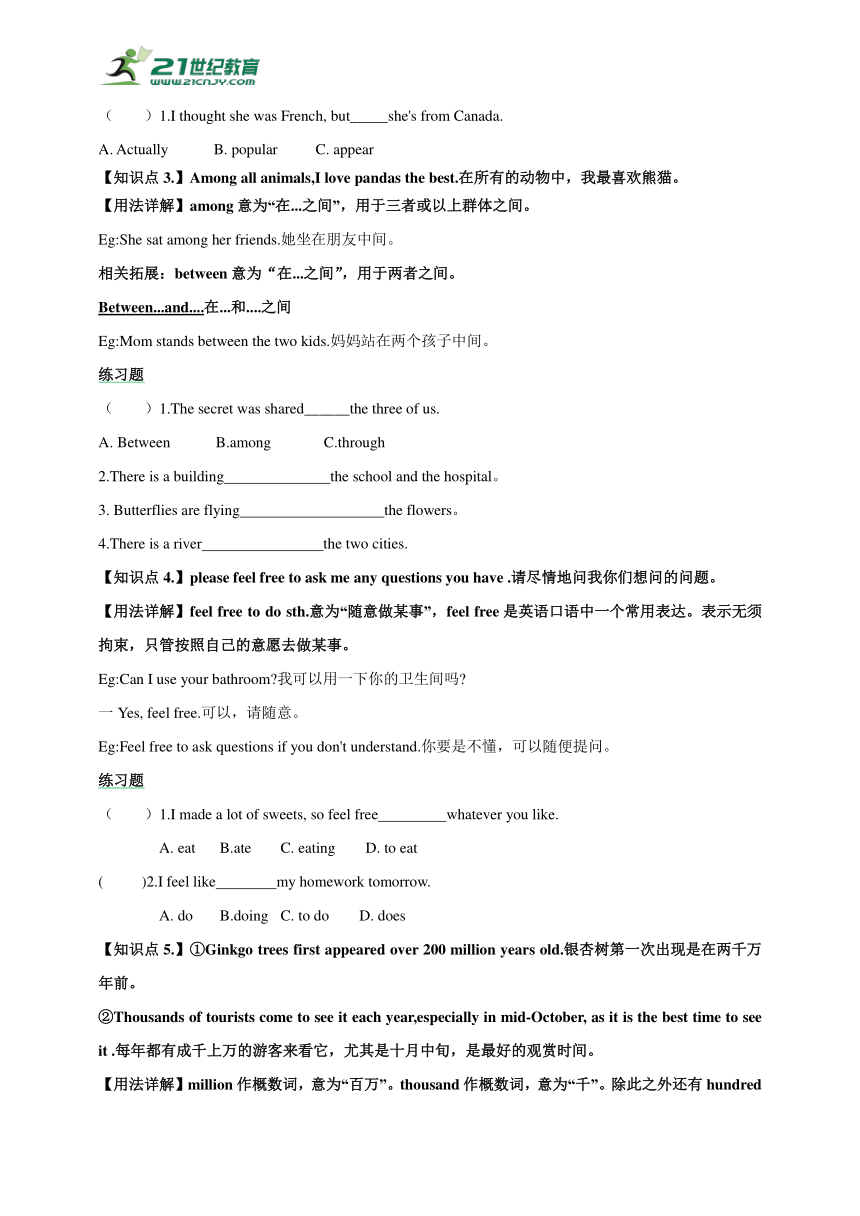 21世纪教育
www.21cnjy.com

（　　）1.I thought she was French, but_____she's from Canada.

A. Actually　　B. popular　　C. appear

【知识点 3.】Among all animals,I love pandas the best.在所有的动物中，我最喜欢熊猫。

【用法详解】among 意为“在...之间”，用于三者或以上群体之间。

Eg:She sat among her friends.她坐在朋友中间。

相关拓展：between 意为“在...之间”，用于两者之间。

Between...and....在...和....之间

Eg:Mom stands between the two kids.妈妈站在两个孩子中间。

练习题

（　　）1.The secret was shared______the three of us.

A. Between　　B.among　　C.through

2.There is a building______________the school and the hospital。

3. Butterflies are flying___________________the flowers。

4.There is a river________________the two cities.

【知识点 4.】please feel free to ask me any questions you have .请尽情地问我你们想问的问题。

【用法详解】feel free to do sth.意为“随意做某事”，feel free 是英语口语中一个常用表达。表示无须拘束，只管按照自己的意愿去做某事。

Eg:Can I use your bathroom?我可以用一下你的卫生间吗?

一 Yes, feel free.可以，请随意。

Eg:Feel free to ask questions if you don't understand.你要是不懂，可以随便提问。

练习题

（　　）1.I made a lot of sweets, so feel free_________whatever you like.

A. eat　　B.ate　　C. eating　　D. to eat

(　　)2.I feel like________my homework tomorrow.

A. do　　B.doing　C. to do　　D. does

【知识点 5.】①Ginkgo trees first appeared over 200 million years old.银杏树第一次出现是在两千万年前。

②Thousands of tourists come to see it each year,especially in mid-October, as it is the best time to see it .每年都有成千上万的游客来看它，尤其是十月中旬，是最好的观赏时间。

【用法详解】million 作概数词，意为“百万”。thousand 作概数词，意为“千”。除此之外还有 hundred